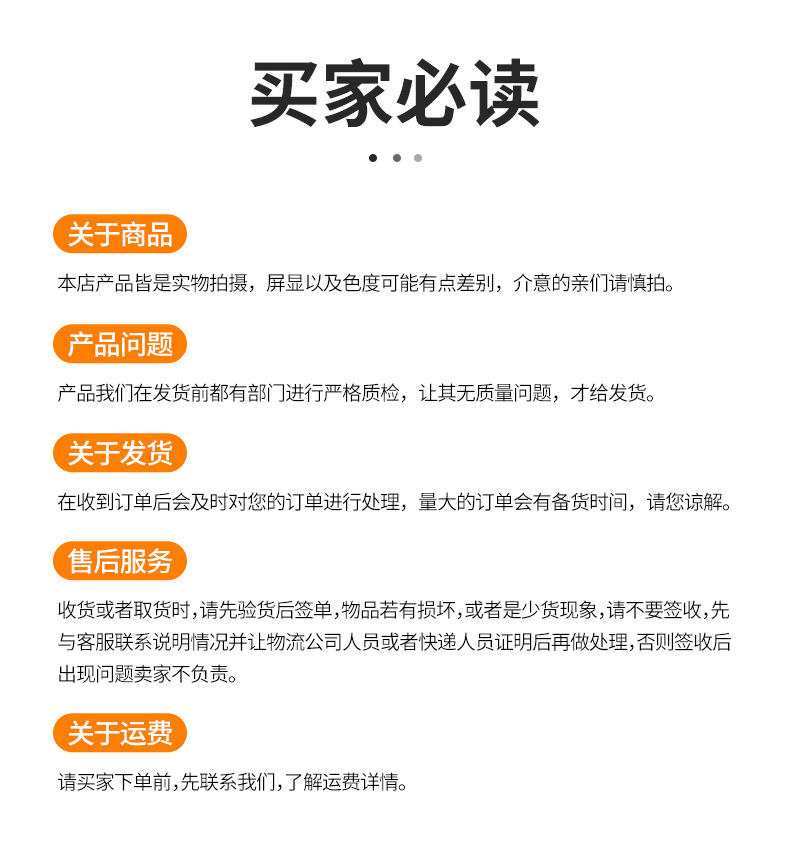 买家必读

关于商品

本店产品皆是实物拍摄，屏显以及色度可能有点差别，介意的亲们请慎拍。

产品问题

产品我们在发货前都有部门进行严格质检，让其无质量问题，才给发货。

关于发货

在收到订单后会及时对您的订单进行处理，量大的订单会有备货时间，请您谅解。

售后服务

收货或者取货时，请先验货后签单，物品若有损坏，或者是少货现象，请不要签收，先与客服联系说明情况并让物流公司人员或者快递人员证明后再做处理，否则签收后出现问题卖家不负责。

关于运费

请买家下单前，先联系我们，了解运费详情。